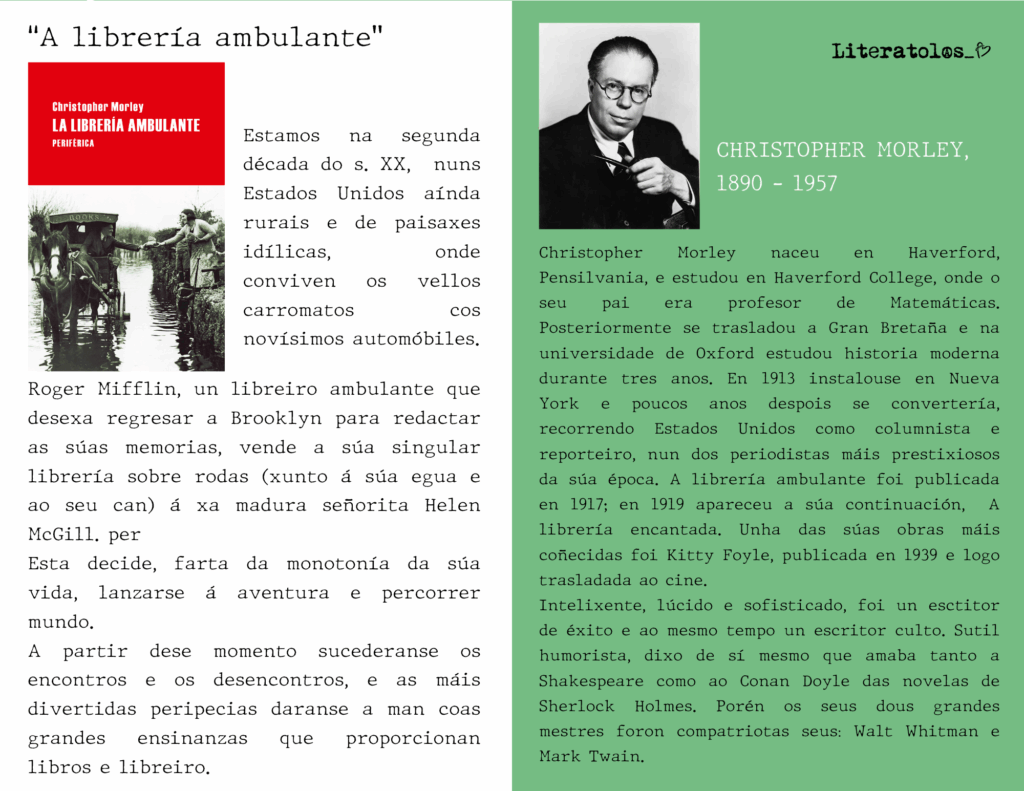 "A librería ambulante"

Christopher Morley
LA LIBRERÍA AMBULANTE
PERIFÉRICA

BOOKS

Estamos na segunda década do s. XX, nuns Estados Unidos aínda rurais e de paisaxes idílicas, onde conviven os vellos carromatos cos novísimos automóbiles.

Roger Mifflin, un libreiro ambulante que desexa regresar a Brooklyn para redactar as súas memorias, vende a súa singular librería sobre rodas (xunto á súa egua e ao seu can) á xa madura señorita Helen McGill. per
Esta decide, farta da monotonía da súa vida, lanzarse á aventura e percorrer mundo.
A partir dese momento sucederanse os encontros e os desencontros, e as máis divertidas peripecias daranse a man coas grandes ensinanzas que proporcionan libros e libreiro.

Literatolos_♡

CHRISTOPHER MORLEY, 1890 - 1957

Christopher Morley naceu en Haverford, Pensilvania, e estudou en Haverford College, onde o seu pai era profesor de Matemáticas. Posteriormente se trasladou a Gran Bretaña e na universidade de Oxford estudou historia moderna durante tres anos. En 1913 instalouse en Nueva York e poucos anos despois se convertería, recorrendo Estados Unidos como columnista e reporteiro, nun dos periodistas máis prestixiosos da súa época. A librería ambulante foi publicada en 1917; en 1919 apareceu a súa continuación, A librería encantada. Unha das súas obras máis coñecidas foi Kitty Foyle, publicada en 1939 e logo trasladada ao cine.
Intelixente, lúcido e sofisticado, foi un esctitor de éxito e ao mesmo tempo un escritor culto. Sutil humorista, dixo de sí mesmo que amaba tanto a Shakespeare como ao Conan Doyle das novelas de Sherlock Holmes. Porén os seus dous grandes mestres foron compatriotas seus: Walt Whitman e Mark Twain.